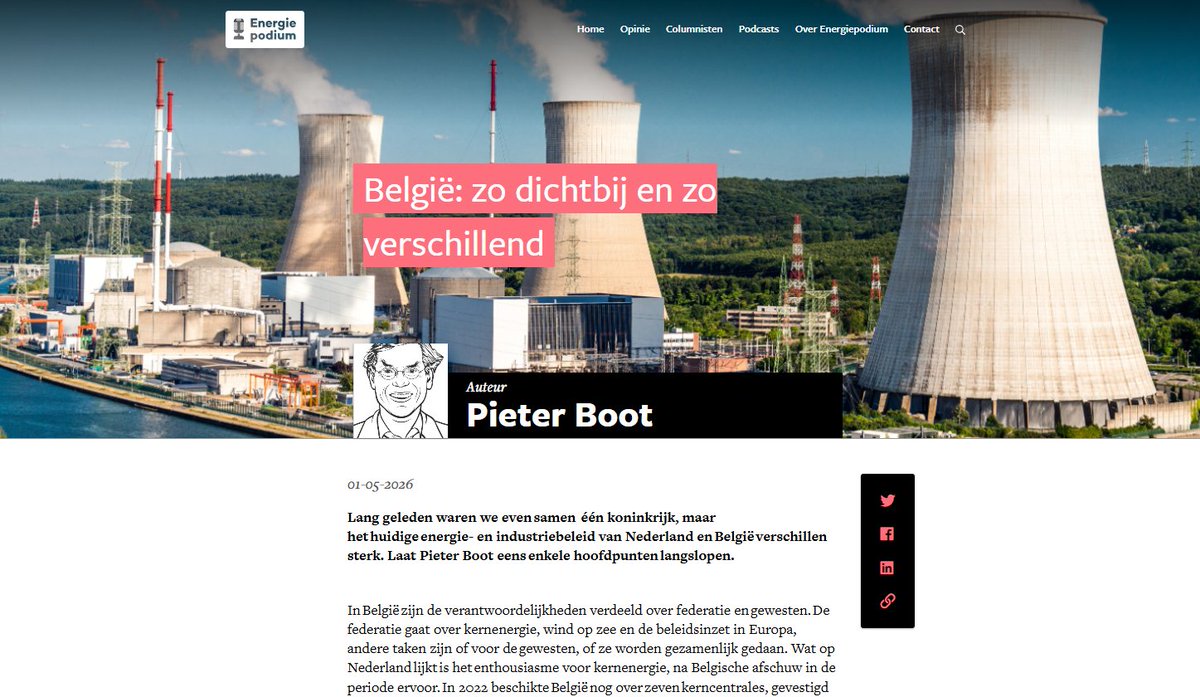 Energie podium

Home Opinie Columnisten Podcasts Over Energiepodium Contact

België: zo dichtbij en zo verschillend

Auteur
Pieter Boot

01-05-2026

Lang geleden waren we even samen één koninkrijk, maar het huidige energie- en industriebeleid van Nederland en België verschillen sterk. Laat Pieter Boot eens enkele hoofdpunten langslopen.

In België zijn de verantwoordelijkheden verdeeld over federatie en gewesten. De federatie gaat over kernenergie, wind op zee en de beleidsinzet in Europa, andere taken zijn of voor de gewesten, of ze worden gezamenlijk gedaan. Wat op Nederland lijkt is het enthousiasme voor kernenergie, na Belgische afschuw in de periode ervoor. In 2022 beschikte België nog over zeven kerncentrales, gevestigd